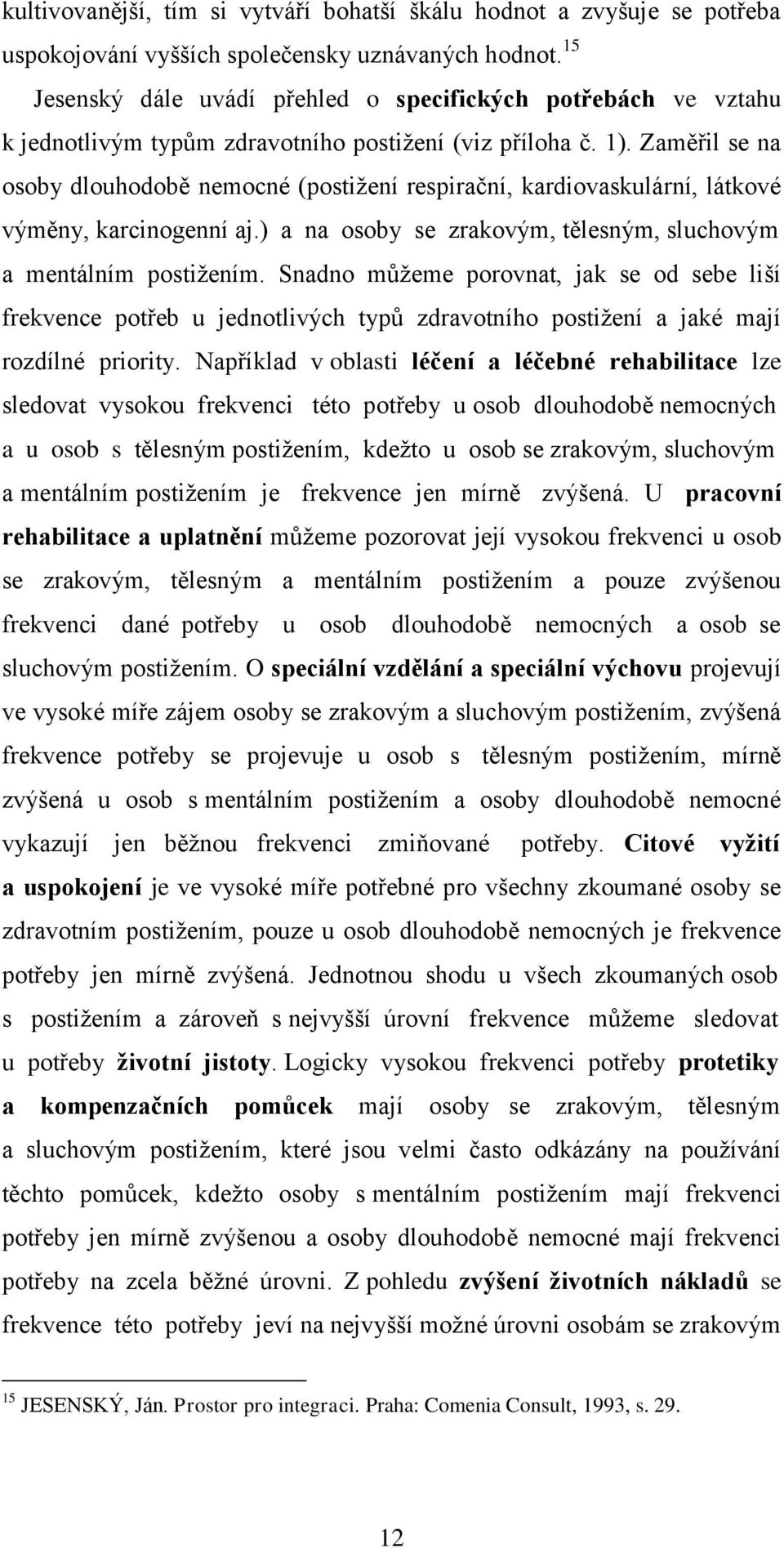 kultivovanější, tím si vytváří bohatší škálu hodnot a zvyšuje se potřeba uspokojování vyšších společensky uznávaných hodnot.$^{15}$

Jesenský dále uvádí přehled o specifických potřebách ve vztahu k jednotlivým typům zdravotního postižení (viz příloha č. 1). Zaměřil se na osoby dlouhodobě nemocné (postižení respirační, kardiovaskulární, látkové výměny, karcinogenní aj.) a na osoby se zrakovým, tělesným, sluchovým a mentálním postižením. Snadno můžeme porovnat, jak se od sebe liší frekvence potřeb u jednotlivých typů zdravotního postižení a jaké mají rozdílné priority. Například v oblasti léčení a léčebné rehabilitace lze sledovat vysokou frekvenci této potřeby u osob dlouhodobě nemocných a u osob s tělesným postižením, kdežto u osob se zrakovým, sluchovým a mentálním postižením je frekvence jen mírně zvýšená. U pracovní rehabilitace a uplatnění můžeme pozorovat její vysokou frekvenci u osob se zrakovým, tělesným a mentálním postižením a pouze zvýšenou frekvenci dané potřeby u osob dlouhodobě nemocných a osob se sluchovým postižením. O speciální vzdělání a speciální výchovu projevují ve vysoké míře zájem osoby se zrakovým a sluchovým postižením, zvýšená frekvence potřeby se projevuje u osob s tělesným postižením, mírně zvýšená u osob s mentálním postižením a osoby dlouhodobě nemocné vykazují jen běžnou frekvenci zmiňované potřeby. Citové vyžití a uspokojení je ve vysoké míře potřebné pro všechny zkoumané osoby se zdravotním postižením, pouze u osob dlouhodobě nemocných je frekvence potřeby jen mírně zvýšená. Jednotnou shodu u všech zkoumaných osob s postižením a zároveň s nejvyšší úrovní frekvence můžeme sledovat u potřeby životní jistoty. Logicky vysokou frekvenci potřeby protetiky a kompenzačních pomůcek mají osoby se zrakovým, tělesným a sluchovým postižením, které jsou velmi často odkázány na používání těchto pomůcek, kdežto osoby s mentálním postižením mají frekvenci potřeby jen mírně zvýšenou a osoby dlouhodobě nemocné mají frekvenci potřeby na zcela běžné úrovni. Z pohledu zvýšení životních nákladů se frekvence této potřeby jeví na nejvyšší možné úrovni osobám se zrakovým

$^{15}$ JESENSKÝ, Ján. Prostor pro integraci. Praha: Comenia Consult, 1993, s. 29.

12